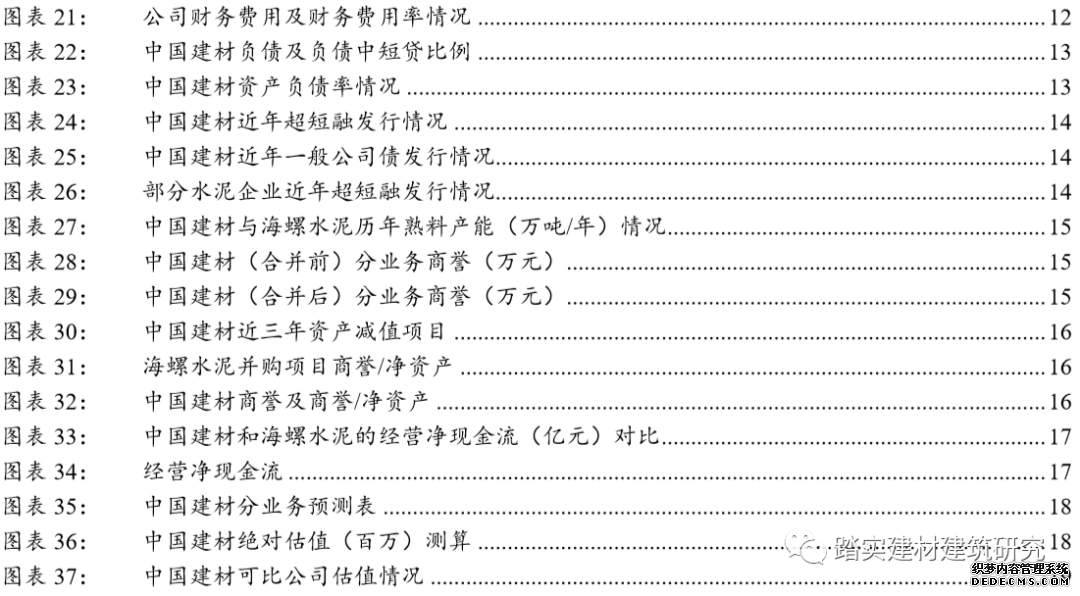 图表 21：　公司财务费用及财务费用率情况 12
图表 22：　中国建材负债及负债中短贷比例 13
图表 23：　中国建材资产负债率情况 13
图表 24：　中国建材近年超短融发行情况 14
图表 25：　中国建材近年一般公司债发行情况 14
图表 26：　部分水泥企业近年超短融发行情况 14
图表 27：　中国建材与海螺水泥历年熟料产能（万吨/年）情况 15
图表 28：　中国建材（合并前）分业务商誉（万元） 15
图表 29：　中国建材（合并后）分业务商誉（万元） 15
图表 30：　中国建材近三年资产减值项目 16
图表 31：　海螺水泥并购项目商誉/净资产 16
图表 32：　中国建材商誉及商誉/净资产 16
图表 33：　中国建材和海螺水泥的经营净现金流（亿元）对比 17
图表 34：　经营净现金流 17
图表 35：　中国建材分业务预测表 18
图表 36：　中国建材绝对估值（百万）测算 18
图表 37：　中国建材可比公司估值情况

踏实建材建筑研究
织梦内容管理系统
DEDECMS.COM